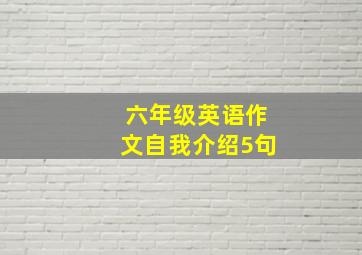 六年级英语作文自我介绍5句